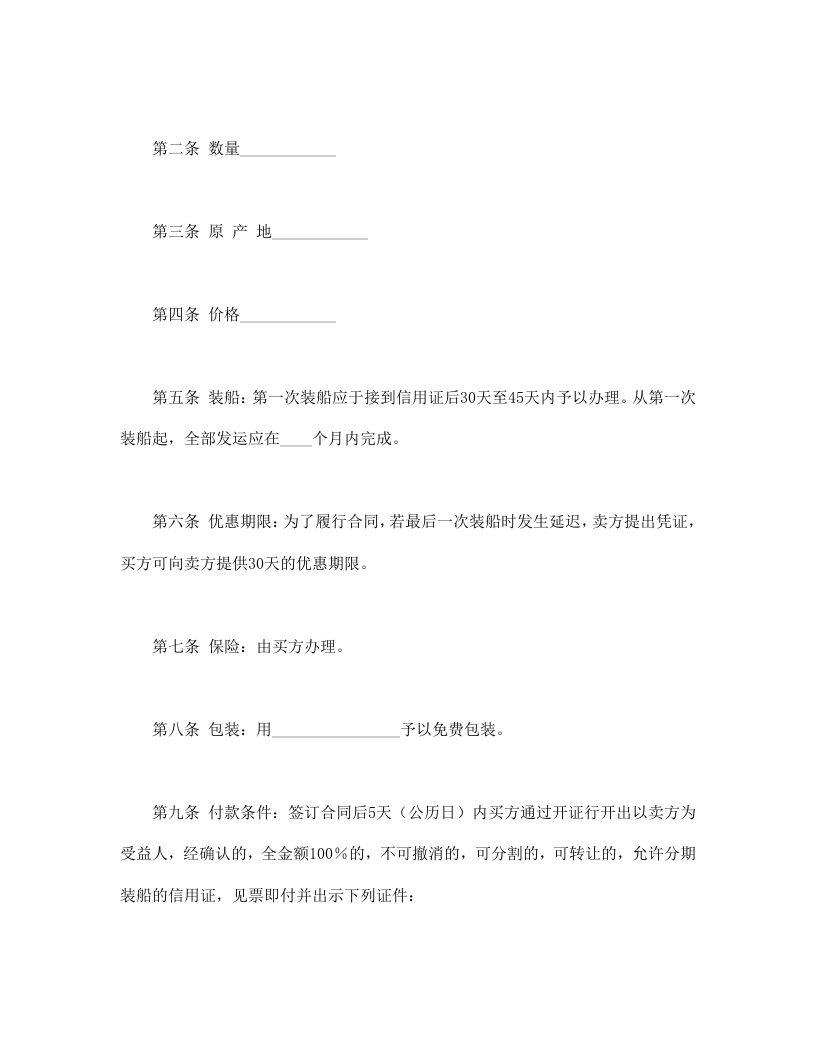 第二条 数量____________

第三条 原 产 地____________

第四条 价格____________

第五条 装船：第一次装船应于接到信用证后30天至45天内予以办理。从第一次装船起，全部发运应在____个月内完成。

第六条 优惠期限：为了履行合同，若最后一次装船时发生延迟，卖方提出凭证，买方可向卖方提供30天的优惠期限。

第七条 保险：由买方办理。

第八条 包装：用________________予以免费包装。

第九条 付款条件：签订合同后5天（公历日）内买方通过开证行开出以卖方为受益人，经确认的，全金额100%的，不可撤消的，可分割的，可转让的，允许分期装船的信用证，见票即付并出示下列证件：